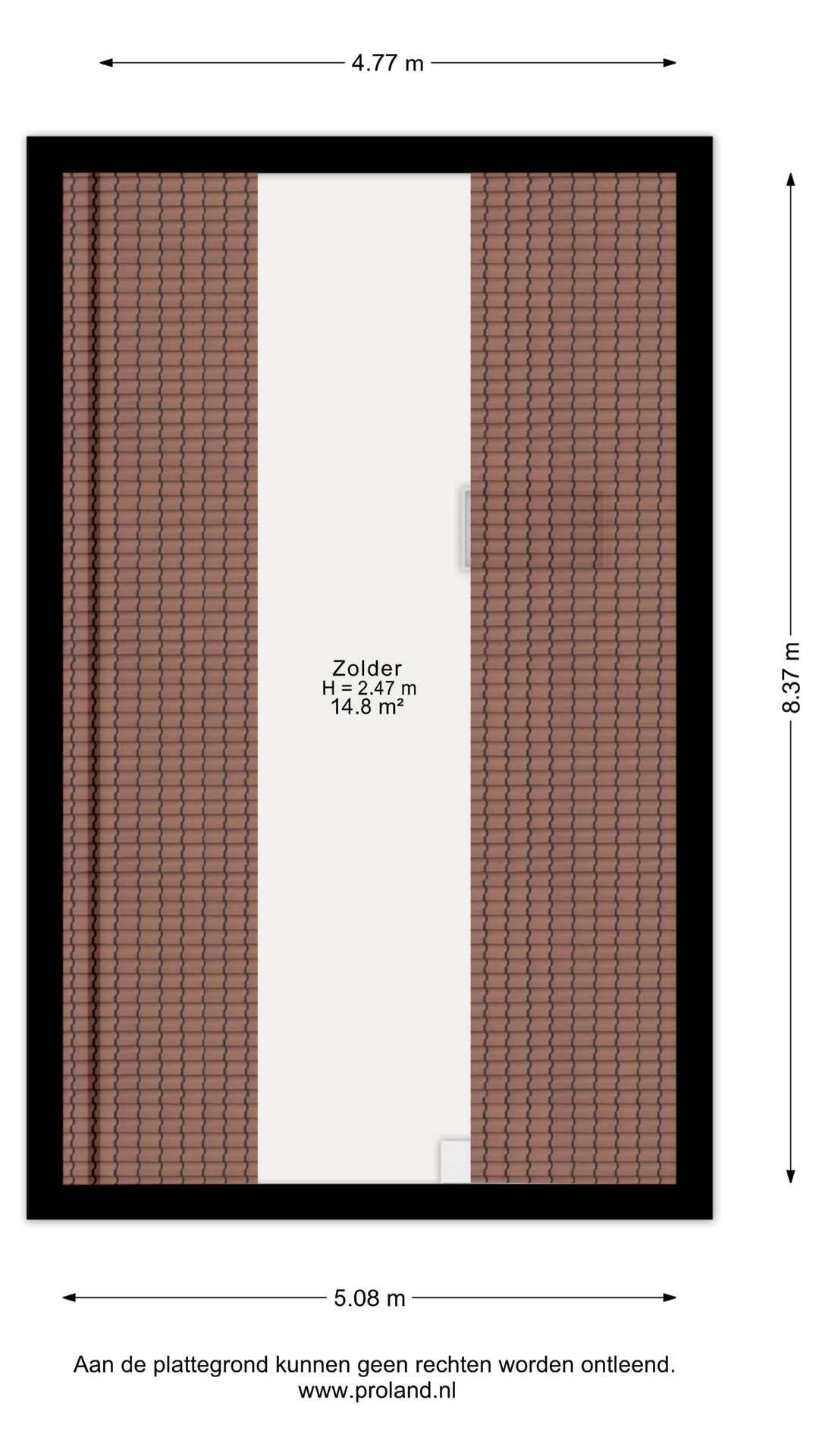 4.77 m

8.37 m

Zolder
H = 2.47 m
14.8 m²

5.08 m

Aan de plattegrond kunnen geen rechten worden ontleend.
www.proland.nl